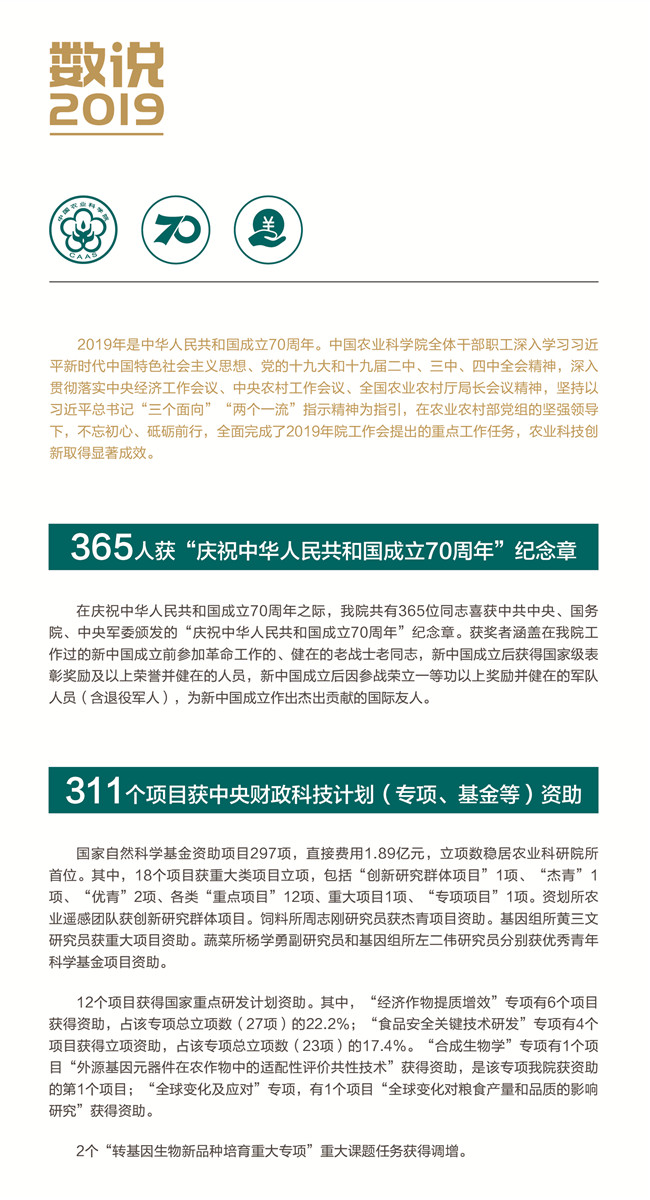 数说
2019

中国农业科学院
CAAS

70

2019年是中华人民共和国成立70周年。中国农业科学院全体干部职工深入学习习近平新时代中国特色社会主义思想、党的十九大和十九届二中、三中、四中全会精神，深入贯彻落实中央经济工作会议、中央农村工作会议、全国农业农村厅局长会议精神，坚持以习近平总书记“三个面向”“两个一流”指示精神为指引，在农业农村部党组的坚强领导下，不忘初心、砥砺前行，全面完成了2019年院工作会提出的重点工作任务，农业科技创新取得显著成效。

365人获“庆祝中华人民共和国成立70周年”纪念章

在庆祝中华人民共和国成立70周年之际，我院共有365位同志喜获中共中央、国务院、中央军委颁发的“庆祝中华人民共和国成立70周年”纪念章。获奖者涵盖在我院工作过的新中国成立前参加革命工作的、健在的老战士老同志，新中国成立后获得国家级表彰奖励及以上荣誉并健在的人员，新中国成立后因参战荣立一等功以上奖励并健在的军队人员（含退役军人），为新中国成立作出杰出贡献的国际友人。

311个项目获中央财政科技计划（专项、基金等）资助

国家自然科学基金资助项目297项，直接费用1.89亿元，立项数稳居农业科研院所首位。其中，18个项目获重大类项目立项，包括“创新研究群体项目”1项、“杰青”1项、“优青”2项、各类“重点项目”12项、重大项目1项、“专项项目”1项。资划所农业遥感团队获创新研究群体项目。饲料所周志刚研究员获杰青项目资助。基因组所黄三文研究员获重大项目资助。蔬菜所杨学勇副研究员和基因组所左二伟研究员分别获优秀青年科学基金项目资助。

12个项目获得国家重点研发计划资助。其中，“经济作物提质增效”专项有6个项目获得资助，占该专项总立项数（27项）的22.2%；“食品安全关键技术研发”专项有4个项目获得立项资助，占该专项总立项数（23项）的17.4%。“合成生物学”专项有1个项目“外源基因元器件在农作物中的适配性评价共性技术”获得资助，是该专项我院获资助的第1个项目；“全球变化及应对”专项，有1个项目“全球变化对粮食产量和品质的影响研究”获得资助。

2个“转基因生物新品种培育重大专项”重大课题任务获得调增。